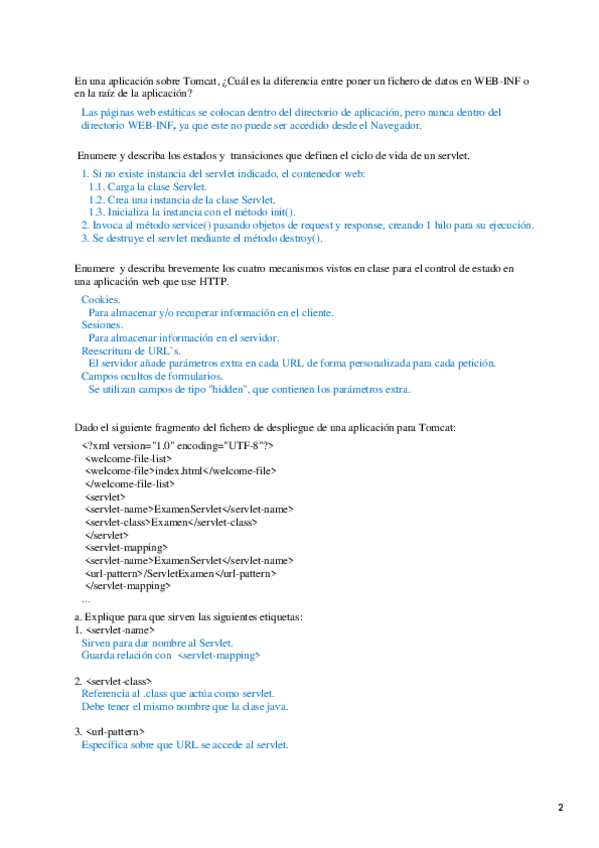 En una aplicación sobre Tomcat, ¿Cuál es la diferencia entre poner un fichero de datos en WEB-INF o en la raíz de la aplicación?

Las páginas web estáticas se colocan dentro del directorio de aplicación, pero nunca dentro del directorio WEB-INF, ya que este no puede ser accedido desde el Navegador.

Enumere y describa los estados y transiciones que definen el ciclo de vida de un servlet.

1. Si no existe instancia del servlet indicado, el contenedor web:
1.1. Carga la clase Servlet.
1.2. Crea una instancia de la clase Servlet.
1.3. Inicializa la instancia con el método init().
2. Invoca al método service() pasando objetos de request y response, creando 1 hilo para su ejecución.
3. Se destruye el servlet mediante el método destroy().

Enumere y describa brevemente los cuatro mecanismos vistos en clase para el control de estado en una aplicación web que use HTTP.

Cookies.
Para almacenar y/o recuperar información en el cliente.
Sesiones.
Para almacenar información en el servidor.
Reescritura de URL`s.
El servidor añade parámetros extra en cada URL de forma personalizada para cada petición.
Campos ocultos de formularios.
Se utilizan campos de tipo "hidden", que contienen los parámetros extra.

Dado el siguiente fragmento del fichero de despliegue de una aplicación para Tomcat:

<?xml version="1.0" encoding="UTF-8"?>
<welcome-file-list>
<welcome-file>index.html</welcome-file>
</welcome-file-list>
<servlet>
<servlet-name>ExamenServlet</servlet-name>
<servlet-class>Examen</servlet-class>
</servlet>
<servlet-mapping>
<servlet-name>ExamenServlet</servlet-name>
<url-pattern>/ServletExamen</url-pattern>
</servlet-mapping>
...

a. Explique para que sirven las siguientes etiquetas:
1. <servlet-name>
Sirven para dar nombre al Servlet.
Guarda relación con <servlet-mapping>

2. <servlet-class>
Referencia al .class que actúa como servlet.
Debe tener el mismo nombre que la clase java.

3. <url-pattern>
Especifica sobre que URL se accede al servlet.

2